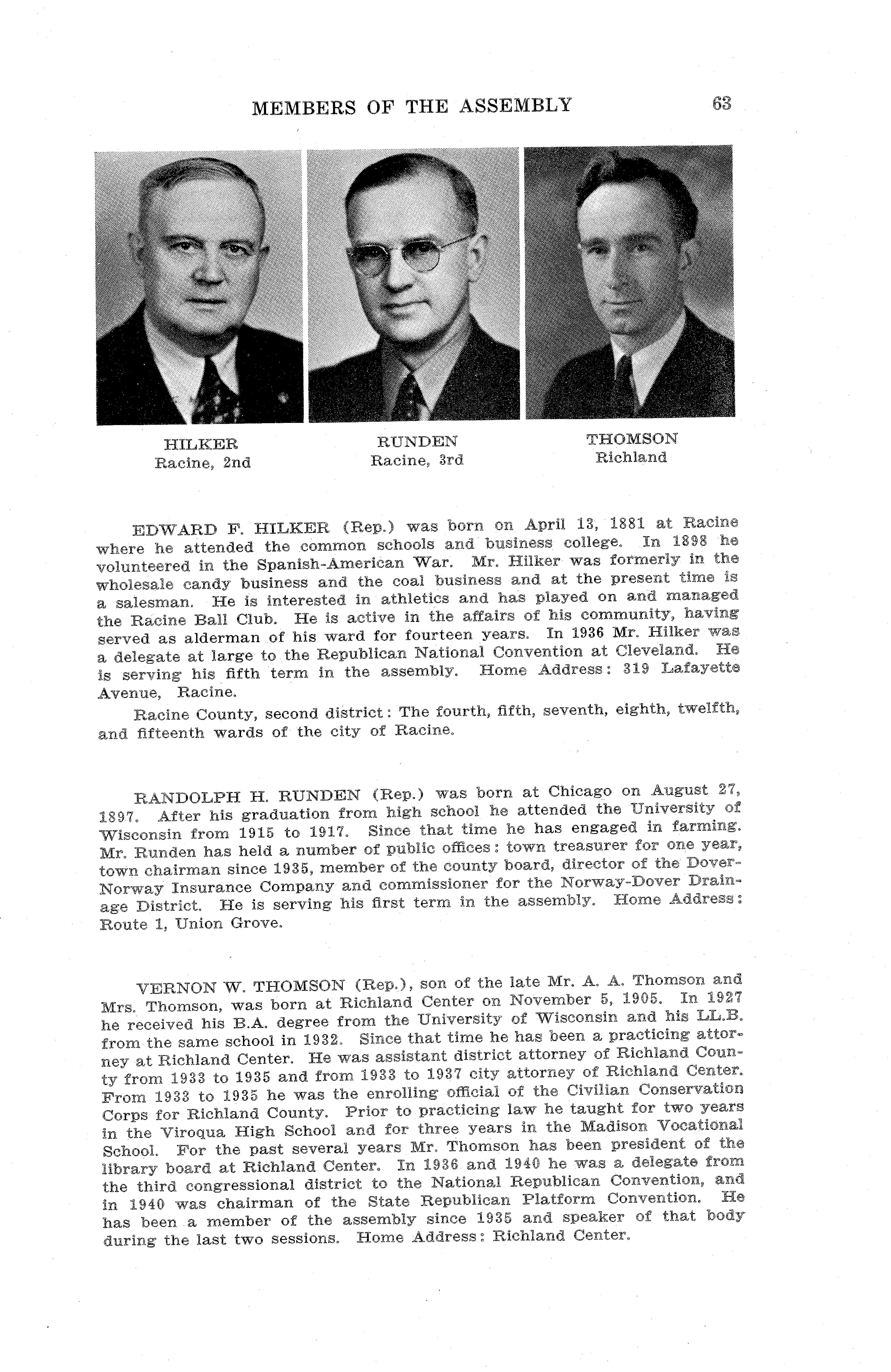 MEMBERS OF THE ASSEMBLY 63

HILKER
Racine, 2nd

RUNDEN
Racine, 3rd

THOMSON
Richland

EDWARD F. HILKER (Rep.) was born on April 13, 1881 at Racine where he attended the common schools and business college. In 1898 he volunteered in the Spanish-American War. Mr. Hilker was formerly in the wholesale candy business and the coal business and at the present time is a salesman. He is interested in athletics and has played on and managed the Racine Ball Club. He is active in the affairs of his community, having served as alderman of his ward for fourteen years. In 1936 Mr. Hilker was a delegate at large to the Republican National Convention at Cleveland. He is serving his fifth term in the assembly. Home Address: 319 Lafayette Avenue, Racine.

Racine County, second district: The fourth, fifth, seventh, eighth, twelfth, and fifteenth wards of the city of Racine.

RANDOLPH H. RUNDEN (Rep.) was born at Chicago on August 27, 1897. After his graduation from high school he attended the University of Wisconsin from 1915 to 1917. Since that time he has engaged in farming. Mr. Runden has held a number of public offices: town treasurer for one year, town chairman since 1935, member of the county board, director of the Dover-Norway Insurance Company and commissioner for the Norway-Dover Drainage District. He is serving his first term in the assembly. Home Address: Route 1, Union Grove.

VERNON W. THOMSON (Rep.), son of the late Mr. A. A. Thomson and Mrs. Thomson, was born at Richland Center on November 5, 1905. In 1927 he received his B.A. degree from the University of Wisconsin and his LL.B. from the same school in 1932. Since that time he has been a practicing attorney at Richland Center. He was assistant district attorney of Richland County from 1933 to 1935 and from 1933 to 1937 city attorney of Richland Center. From 1933 to 1935 he was the enrolling official of the Civilian Conservation Corps for Richland County. Prior to practicing law he taught for two years in the Viroqua High School and for three years in the Madison Vocational School. For the past several years Mr. Thomson has been president of the library board at Richland Center. In 1936 and 1940 he was a delegate from the third congressional district to the National Republican Convention, and in 1940 was chairman of the State Republican Platform Convention. He has been a member of the assembly since 1935 and speaker of that body during the last two sessions. Home Address: Richland Center.